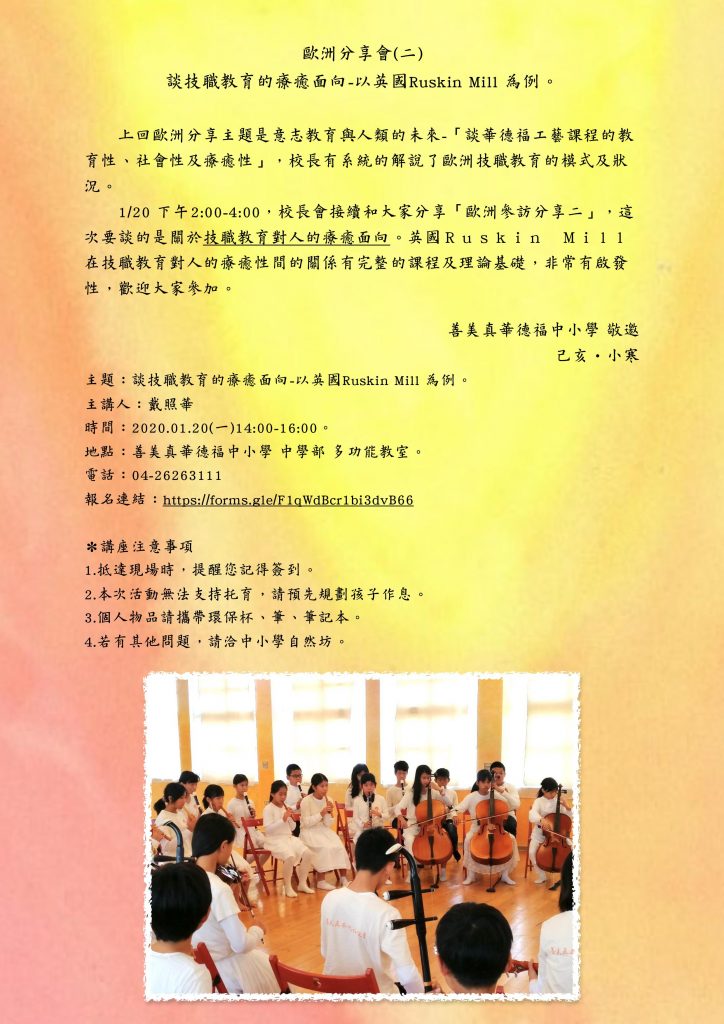 歐洲分享會(二)

談技職教育的療癒面向-以英國Ruskin Mill 為例。

上回歐洲分享主題是意志教育與人類的未來-「談華德福工藝課程的教育性、社會性及療癒性」，校長有系統的解說了歐洲技職教育的模式及狀況。

1/20 下午2:00-4:00，校長會接續和大家分享「歐洲參訪分享二」，這次要談的是關於技職教育對人的療癒面向。英國Ruskin Mill在技職教育對人的療癒性間的關係有完整的課程及理論基礎，非常有啟發性，歡迎大家參加。

善美真華德福中小學 敬邀
己亥・小寒

主題：談技職教育的療癒面向-以英國Ruskin Mill 為例。
主講人：戴照華
時間：2020.01.20(一)14:00-16:00。
地點：善美真華德福中小學 中學部 多功能教室。
電話：04-26263111
報名連結：https://forms.gle/F1qWdBcr1bi3dvB66

✽講座注意事項
1.抵達現場時，提醒您記得簽到。
2.本次活動無法支持托育，請預先規劃孩子作息。
3.個人物品請攜帶環保杯、筆、筆記本。
4.若有其他問題，請洽中小學自然坊。